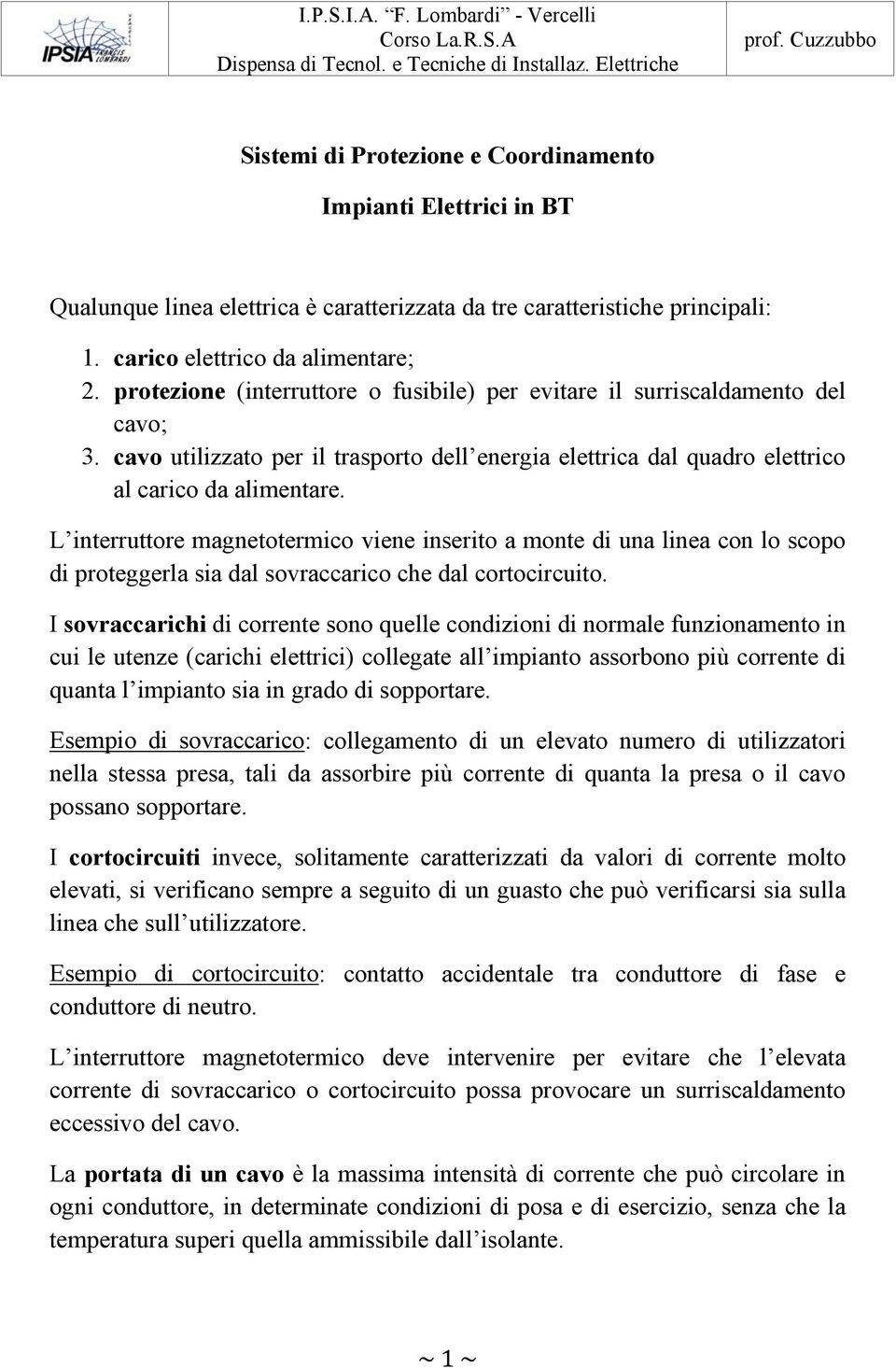 IPSIA FRANCIS LOMBARDI

I.P.S.I.A. "F. Lombardi" - Vercelli
Corso La.R.S.A
Dispensa di Tecnol. e Tecniche di Installaz. Elettriche

prof. Cuzzubbo

Sistemi di Protezione e Coordinamento

Impianti Elettrici in BT

Qualunque linea elettrica è caratterizzata da tre caratteristiche principali:

1. carico elettrico da alimentare;
2. protezione (interruttore o fusibile) per evitare il surriscaldamento del cavo;
3. cavo utilizzato per il trasporto dell energia elettrica dal quadro elettrico al carico da alimentare.

L interruttore magnetotermico viene inserito a monte di una linea con lo scopo di proteggerla sia dal sovraccarico che dal cortocircuito.

I sovraccarichi di corrente sono quelle condizioni di normale funzionamento in cui le utenze (carichi elettrici) collegate all impianto assorbono più corrente di quanta l impianto sia in grado di sopportare.

Esempio di sovraccarico: collegamento di un elevato numero di utilizzatori nella stessa presa, tali da assorbire più corrente di quanta la presa o il cavo possano sopportare.

I cortocircuiti invece, solitamente caratterizzati da valori di corrente molto elevati, si verificano sempre a seguito di un guasto che può verificarsi sia sulla linea che sull utilizzatore.

Esempio di cortocircuito: contatto accidentale tra conduttore di fase e conduttore di neutro.

L interruttore magnetotermico deve intervenire per evitare che l elevata corrente di sovraccarico o cortocircuito possa provocare un surriscaldamento eccessivo del cavo.

La portata di un cavo è la massima intensità di corrente che può circolare in ogni conduttore, in determinate condizioni di posa e di esercizio, senza che la temperatura superi quella ammissibile dall isolante.

~ 1 ~